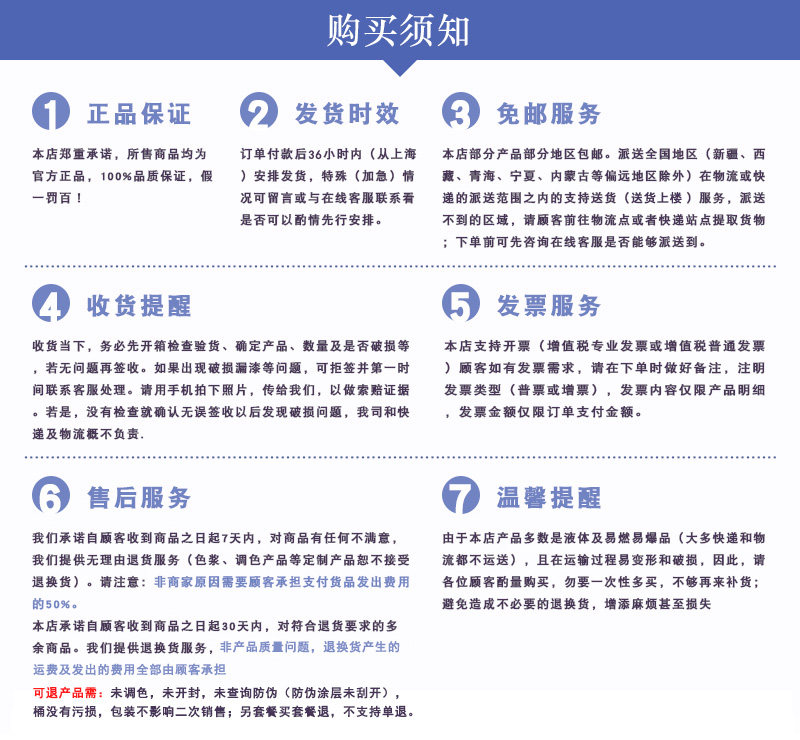 购买须知

1 正品保证

本店郑重承诺，所售商品均为官方正品，100%品质保证，假一罚百！

2 发货时效

订单付款后36小时内（从上海）安排发货，特殊（加急）情况可留言或与在线客服联系看是否可以酌情先行安排。

3 免邮服务

本店部分产品部分地区包邮。派送全国地区（新疆、西藏、青海、宁夏、内蒙古等偏远地区除外）在物流或快递的派送范围之内的支持送货（送货上楼）服务，派送不到的区域，请顾客前往物流点或者快递站点提取货物；下单前可先咨询在线客服是否能够派送到。

4 收货提醒

收货当下，务必先开箱检查验货、确定产品、数量及是否破损等，若无问题再签收。如果出现破损漏漆等问题，可拒签并第一时间联系客服处理。请用手机拍下照片，传给我们，以做索赔证据。若是，没有检查就确认无误签收以后发现破损问题，我司和快递及物流概不负责.

5 发票服务

本店支持开票（增值税专业发票或增值税普通发票）顾客如有发票需求，请在下单时做好备注，注明发票类型（普票或增票），发票内容仅限产品明细，发票金额仅限订单支付金额。

6 售后服务

我们承诺自顾客收到商品之日起7天内，对商品有任何不满意，我们提供无理由退货服务（色浆、调色产品等定制产品恕不接受退换货）。请注意：非商家原因需要顾客承担支付货品发出费用的50%。

本店承诺自顾客收到商品之日起30天内，对符合退货要求的多余商品。我们提供退换货服务，非产品质量问题，退换货产生的运费及发出的费用全部由顾客承担

可退产品需：未调色，未开封，未查询防伪（防伪涂层未刮开），桶没有污损，包装不影响二次销售；另套餐买套餐退，不支持单退。

7 温馨提醒

由于本店产品多数是液体及易燃易爆品（大多快递和物流都不运送），且在运输过程易变形和破损，因此，请各位顾客酌量购买，勿要一次性多买，不够再来补货；避免造成不必要的退换货，增添麻烦甚至损失